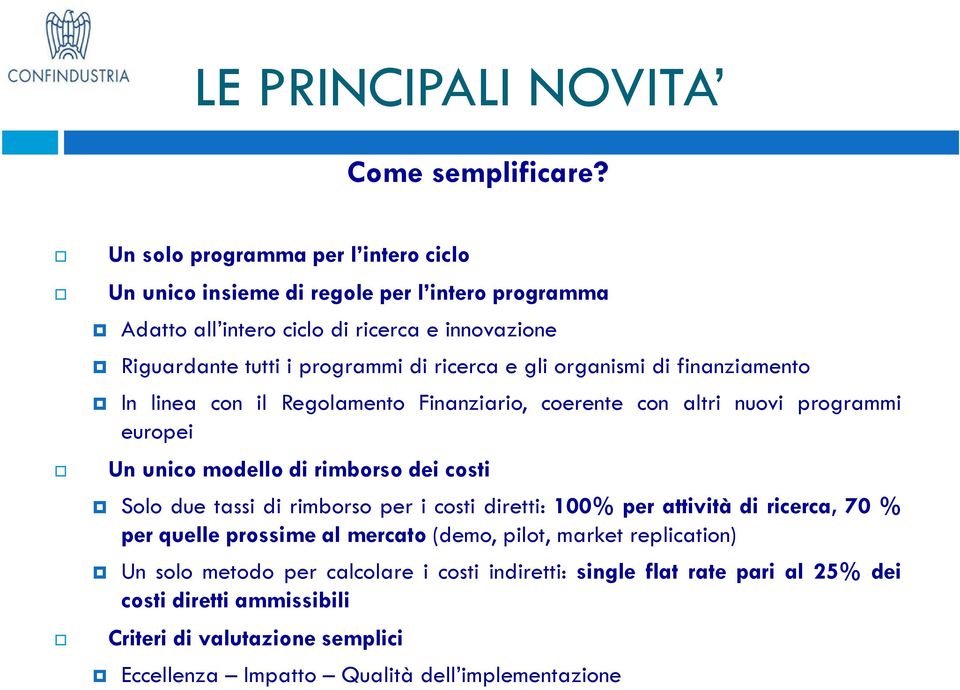 CONFINDUSTRIA

LE PRINCIPALI NOVITA'

Come semplificare?

Un solo programma per l'intero ciclo

Un unico insieme di regole per l'intero programma

Adatto all'intero ciclo di ricerca e innovazione

Riguardante tutti i programmi di ricerca e gli organismi di finanziamento

In linea con il Regolamento Finanziario, coerente con altri nuovi programmi europei

Un unico modello di rimborso dei costi

Solo due tassi di rimborso per i costi diretti: 100% per attività di ricerca, 70 % per quelle prossime al mercato (demo, pilot, market replication)

Un solo metodo per calcolare i costi indiretti: single flat rate pari al 25% dei costi diretti ammissibili

Criteri di valutazione semplici

Eccellenza – Impatto – Qualità dell'implementazione